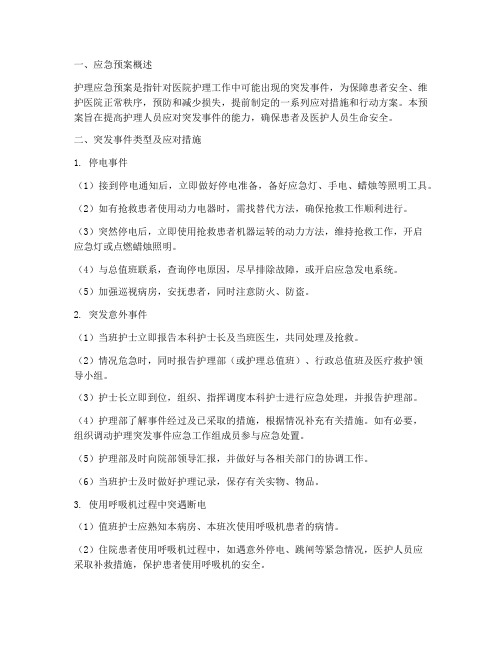 一、应急预案概述

护理应急预案是指针对医院护理工作中可能出现的突发事件，为保障患者安全、维护医院正常秩序，预防和减少损失，提前制定的一系列应对措施和行动方案。本预案旨在提高护理人员应对突发事件的能力，确保患者及医护人员生命安全。

二、突发事件类型及应对措施

1. 停电事件

（1）接到停电通知后，立即做好停电准备，备好应急灯、手电、蜡烛等照明工具。

（2）如有抢救患者使用动力电器时，需找替代方法，确保抢救工作顺利进行。

（3）突然停电后，立即使用抢救患者机器运转的动力方法，维持抢救工作，开启应急灯或点燃蜡烛照明。

（4）与总值班联系，查询停电原因，尽早排除故障，或开启应急发电系统。

（5）加强巡视病房，安抚患者，同时注意防火、防盗。

2. 突发意外事件

（1）当班护士立即报告本科护士长及当班医生，共同处理及抢救。

（2）情况危急时，同时报告护理部（或护理总值班）、行政总值班及医疗救护领导小组。

（3）护士长立即到位，组织、指挥调度本科护士进行应急处理，并报告护理部。

（4）护理部了解事件经过及已采取的措施，根据情况补充有关措施。如有必要，组织调动护理突发事件应急工作组成员参与应急处置。

（5）护理部及时向院部领导汇报，并做好与各相关部门的协调工作。

（6）当班护士及时做好护理记录，保存有关实物、物品。

3. 使用呼吸机过程中突遇断电

（1）值班护士应熟知本病房、本班次使用呼吸机患者的病情。

（2）住院患者使用呼吸机过程中，如遇意外停电、跳闸等紧急情况，医护人员应采取补救措施，保护患者使用呼吸机的安全。